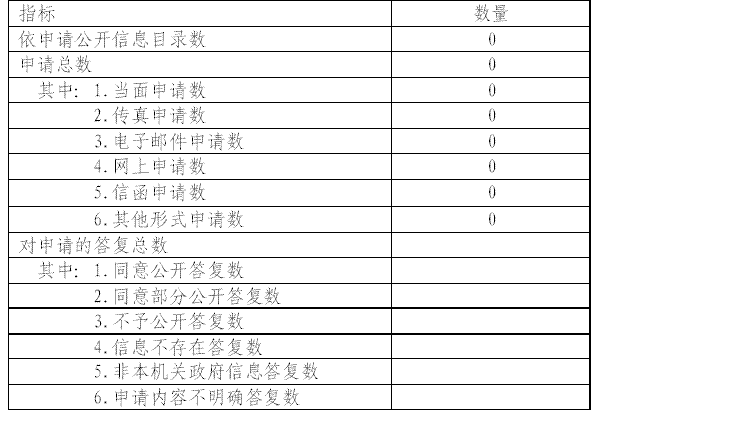 | 指标 | 数量 |
|---|---|
| 依申请公开信息目录数 | 0 |
| 申请总数 | 0 |
| 其中：1.当面申请数 | 0 |
| 2.传真申请数 | 0 |
| 3.电子邮件申请数 | 0 |
| 4.网上申请数 | 0 |
| 5.信函申请数 | 0 |
| 6.其他形式申请数 | 0 |
| 对申请的答复总数 | |
| 其中：1.同意公开答复数 | |
| 2.同意部分公开答复数 | |
| 3.不予公开答复数 | |
| 4.信息不存在答复数 | |
| 5.非本机关政府信息答复数 | |
| 6.申请内容不明确答复数 | |